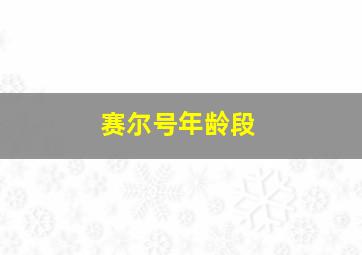 赛尔号年龄段